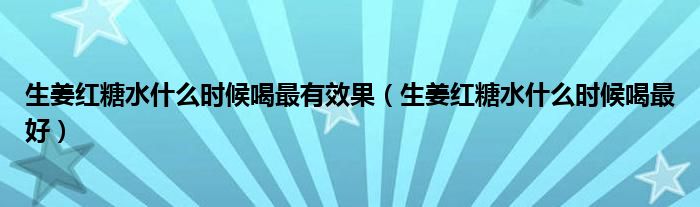 生姜红糖水什么时候喝最有效果（生姜红糖水什么时候喝最好）